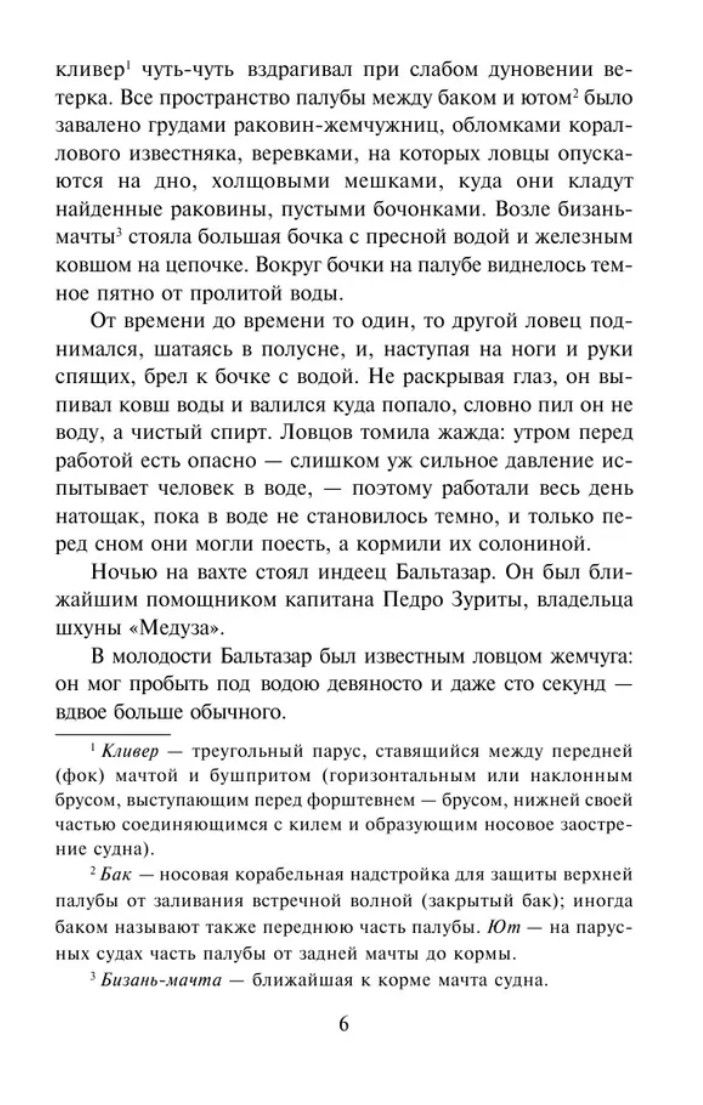 кливер$^1$ чуть-чуть вздрагивал при слабом дуновении ветерка. Все пространство палубы между баком и ютом$^2$ было завалено грудами раковин-жемчужниц, обломками кораллового известняка, веревками, на которых ловцы опускаются на дно, холщовыми мешками, куда они кладут найденные раковины, пустыми бочонками. Возле бизань-мачты$^3$ стояла большая бочка с пресной водой и железным ковшом на цепочке. Вокруг бочки на палубе виднелось темное пятно от пролитой воды.

От времени до времени то один, то другой ловец поднимался, шатаясь в полусне, и, наступая на ноги и руки спящих, брел к бочке с водой. Не раскрывая глаз, он выпивал ковш воды и валился куда попало, словно пил он не воду, а чистый спирт. Ловцов томила жажда: утром перед работой есть опасно — слишком уж сильное давление испытывает человек в воде, — поэтому работали весь день натощак, пока в воде не становилось темно, и только перед сном они могли поесть, а кормили их солониной.

Ночью на вахте стоял индеец Бальтазар. Он был ближайшим помощником капитана Педро Зуриты, владельца шхуны «Медуза».

В молодости Бальтазар был известным ловцом жемчуга: он мог пробыть под водою девяносто и даже сто секунд — вдвое больше обычного.

$^1$ Кливер — треугольный парус, ставящийся между передней (фок) мачтой и бушпритом (горизонтальным или наклонным брусом, выступающим перед форштевнем — брусом, нижней своей частью соединяющимся с килем и образующим носовое заострение судна).

$^2$ Бак — носовая корабельная надстройка для защиты верхней палубы от заливания встречной волной (закрытый бак); иногда баком называют также переднюю часть палубы. Ют — на парусных судах часть палубы от задней мачты до кормы.

$^3$ Бизань-мачта — ближайшая к корме мачта судна.

6